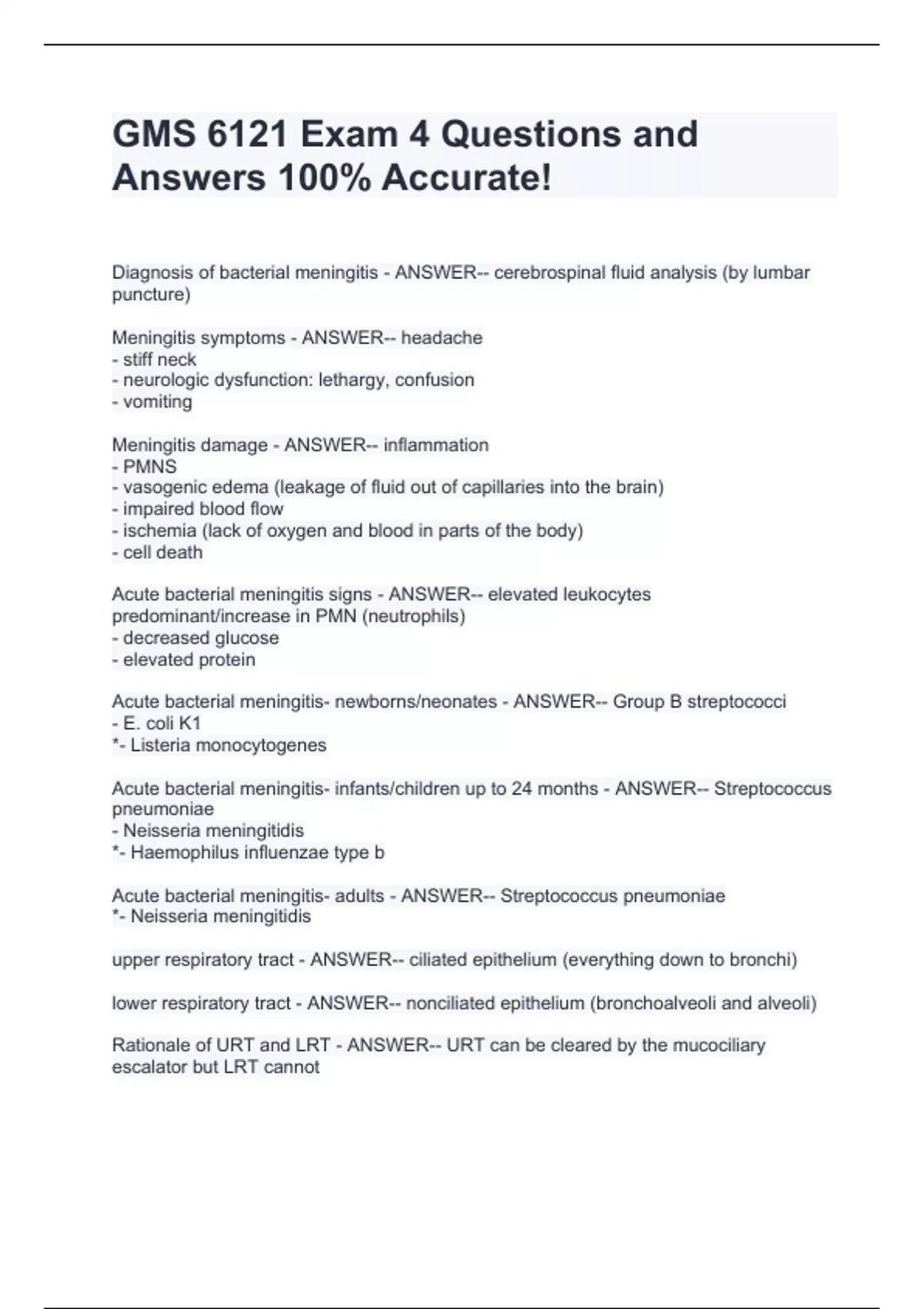 GMS 6121 Exam 4 Questions and Answers 100% Accurate!

Diagnosis of bacterial meningitis - ANSWER-- cerebrospinal fluid analysis (by lumbar puncture)

Meningitis symptoms - ANSWER-- headache
- stiff neck
- neurologic dysfunction: lethargy, confusion
- vomiting

Meningitis damage - ANSWER-- inflammation
- PMNS
- vasogenic edema (leakage of fluid out of capillaries into the brain)
- impaired blood flow
- ischemia (lack of oxygen and blood in parts of the body)
- cell death

Acute bacterial meningitis signs - ANSWER-- elevated leukocytes predominant/increase in PMN (neutrophils)
- decreased glucose
- elevated protein

Acute bacterial meningitis- newborns/neonates - ANSWER-- Group B streptococci
- E. coli K1
*- Listeria monocytogenes

Acute bacterial meningitis- infants/children up to 24 months - ANSWER-- Streptococcus pneumoniae
- Neisseria meningitidis
*- Haemophilus influenzae type b

Acute bacterial meningitis- adults - ANSWER-- Streptococcus pneumoniae
*- Neisseria meningitidis

upper respiratory tract - ANSWER-- ciliated epithelium (everything down to bronchi)

lower respiratory tract - ANSWER-- nonciliated epithelium (bronchoalveoli and alveoli)

Rationale of URT and LRT - ANSWER-- URT can be cleared by the mucociliary escalator but LRT cannot